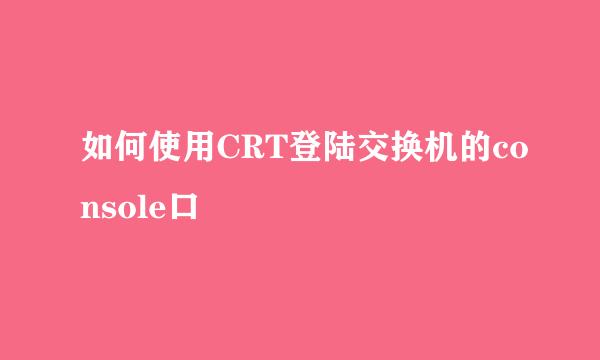 如何使用CRT登陆交换机的console口